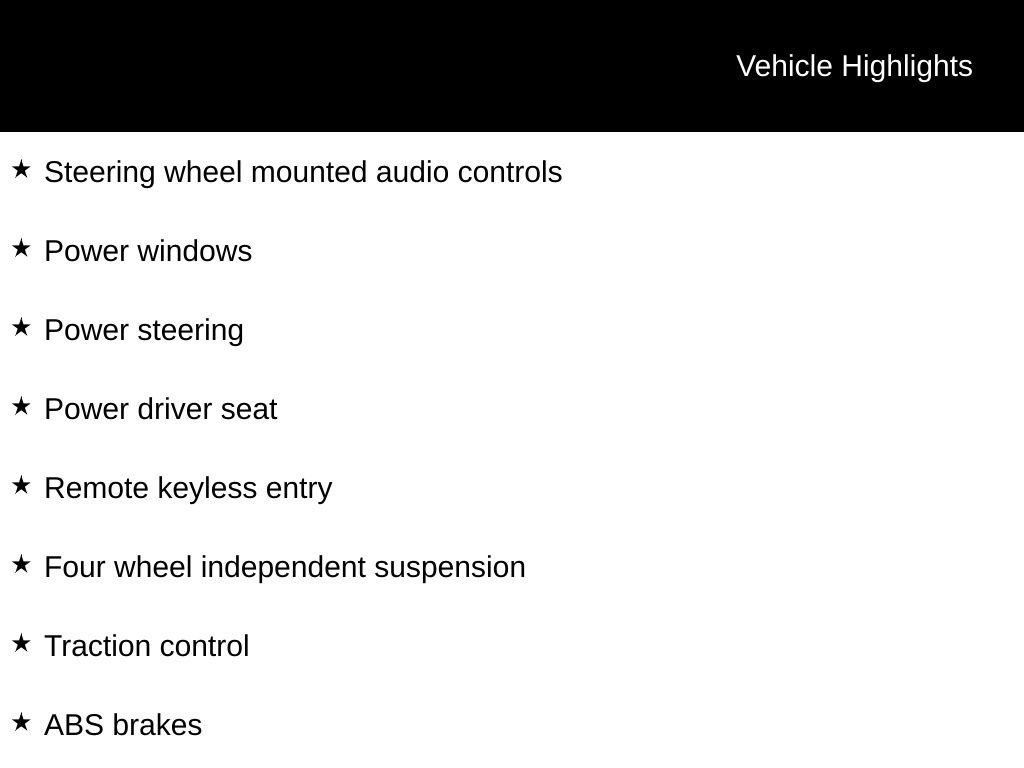 Vehicle Highlights

★ Steering wheel mounted audio controls

★ Power windows

★ Power steering

★ Power driver seat

★ Remote keyless entry

★ Four wheel independent suspension

★ Traction control

★ ABS brakes